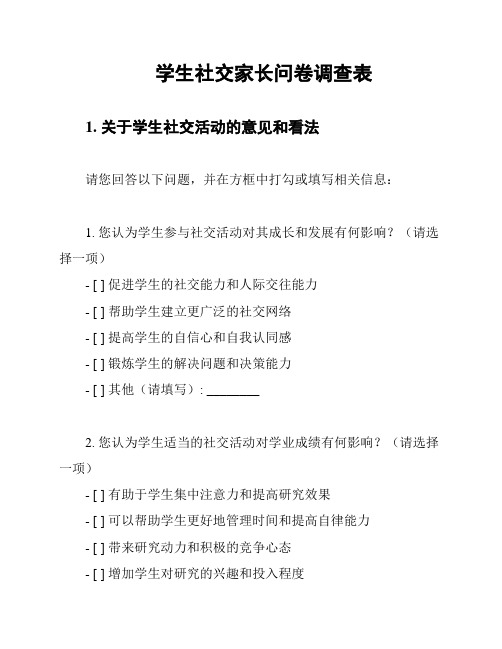 学生社交家长问卷调查表

1. 关于学生社交活动的意见和看法

请您回答以下问题，并在方框中打勾或填写相关信息：

1. 您认为学生参与社交活动对其成长和发展有何影响？（请选择一项）

- [ ] 促进学生的社交能力和人际交往能力
- [ ] 帮助学生建立更广泛的社交网络
- [ ] 提高学生的自信心和自我认同感
- [ ] 锻炼学生的解决问题和决策能力
- [ ] 其他（请填写）: ________

2. 您认为学生适当的社交活动对学业成绩有何影响？（请选择一项）

- [ ] 有助于学生集中注意力和提高研究效果
- [ ] 可以帮助学生更好地管理时间和提高自律能力
- [ ] 带来研究动力和积极的竞争心态
- [ ] 增加学生对研究的兴趣和投入程度